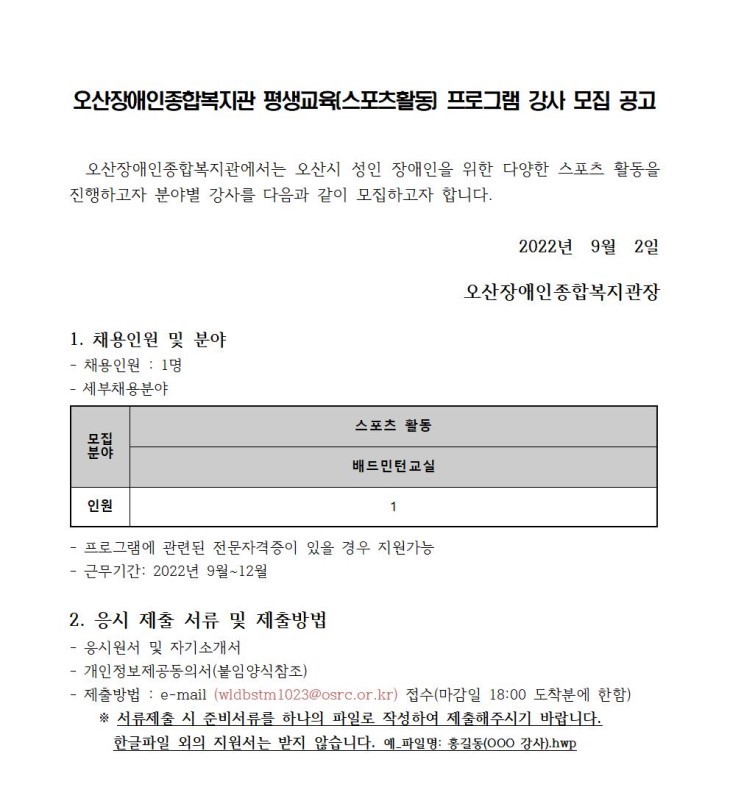 오산장애인종합복지관 평생교육(스포츠활동) 프로그램 강사 모집 공고

오산장애인종합복지관에서는 오산시 성인 장애인을 위한 다양한 스포츠 활동을 진행하고자 분야별 강사를 다음과 같이 모집하고자 합니다.

2022년 9월 2일

오산장애인종합복지관장

1. 채용인원 및 분야
- 채용인원 : 1명
- 세부채용분야

| 모집 분야 | 스포츠 활동 |
|---|---|
| | 배드민턴교실 |
| 인원 | 1 |

- 프로그램에 관련된 전문자격증이 있을 경우 지원가능
- 근무기간: 2022년 9월~12월

2. 응시 제출 서류 및 제출방법
- 응시원서 및 자기소개서
- 개인정보제공동의서(붙임양식참조)
- 제출방법 : e-mail (wldbstm1023@osrc.or.kr) 접수(마감일 18:00 도착분에 한함)
※ 서류제출 시 준비서류를 하나의 파일로 작성하여 제출해주시기 바랍니다. 한글파일 외의 지원서는 받지 않습니다. 예_파일명: 홍길동(OOO 강사).hwp